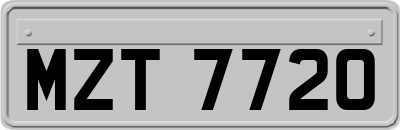 MZT 7720